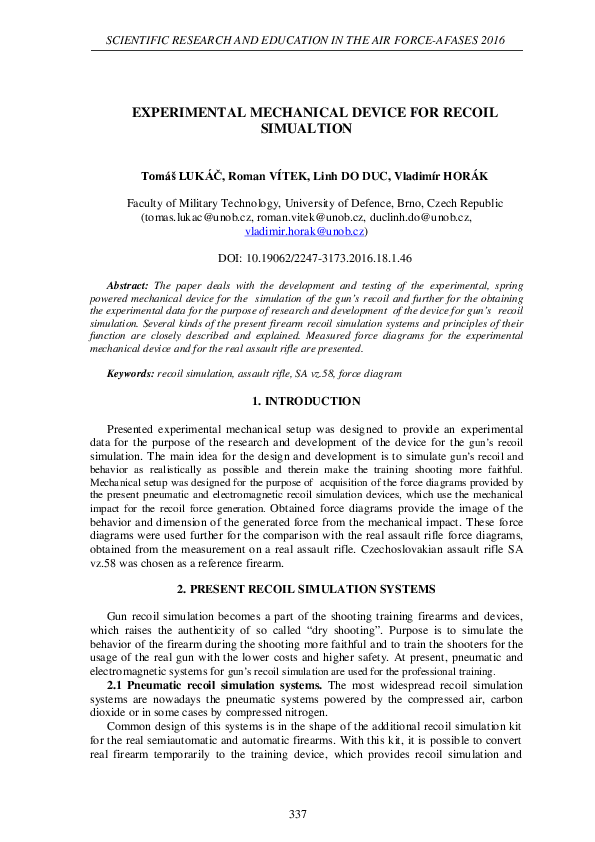 SCIENTIFIC RESEARCH AND EDUCATION IN THE AIR FORCE-AFASES 2016

EXPERIMENTAL MECHANICAL DEVICE FOR RECOIL SIMUALTION

Tomáš LUKÁČ, Roman VÍTEK, Linh DO DUC, Vladimír HORÁK

Faculty of Military Technology, University of Defence, Brno, Czech Republic (tomas.lukac@unob.cz, roman.vitek@unob.cz, duclinh.do@unob.cz, vladimir.horak@unob.cz)

DOI: 10.19062/2247-3173.2016.18.1.46

Abstract: The paper deals with the development and testing of the experimental, spring powered mechanical device for the simulation of the gun's recoil and further for the obtaining the experimental data for the purpose of research and development of the device for gun's recoil simulation. Several kinds of the present firearm recoil simulation systems and principles of their function are closely described and explained. Measured force diagrams for the experimental mechanical device and for the real assault rifle are presented.

Keywords: recoil simulation, assault rifle, SA vz.58, force diagram

1. INTRODUCTION

Presented experimental mechanical setup was designed to provide an experimental data for the purpose of the research and development of the device for the gun's recoil simulation. The main idea for the design and development is to simulate gun's recoil and behavior as realistically as possible and therein make the training shooting more faithful. Mechanical setup was designed for the purpose of acquisition of the force diagrams provided by the present pneumatic and electromagnetic recoil simulation devices, which use the mechanical impact for the recoil force generation. Obtained force diagrams provide the image of the behavior and dimension of the generated force from the mechanical impact. These force diagrams were used further for the comparison with the real assault rifle force diagrams, obtained from the measurement on a real assault rifle. Czechoslovakian assault rifle SA vz.58 was chosen as a reference firearm.

2. PRESENT RECOIL SIMULATION SYSTEMS

Gun recoil simulation becomes a part of the shooting training firearms and devices, which raises the authenticity of so called "dry shooting". Purpose is to simulate the behavior of the firearm during the shooting more faithful and to train the shooters for the usage of the real gun with the lower costs and higher safety. At present, pneumatic and electromagnetic systems for gun's recoil simulation are used for the professional training.

2.1 Pneumatic recoil simulation systems. The most widespread recoil simulation systems are nowadays the pneumatic systems powered by the compressed air, carbon dioxide or in some cases by compressed nitrogen.

Common design of this systems is in the shape of the additional recoil simulation kit for the real semiautomatic and automatic firearms. With this kit, it is possible to convert real firearm temporarily to the training device, which provides recoil simulation and

337